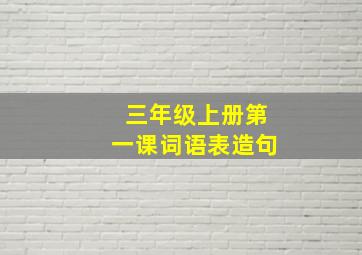 三年级上册第一课词语表造句